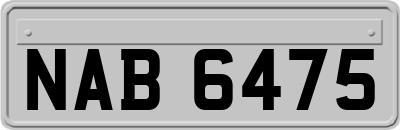 NAB 6475